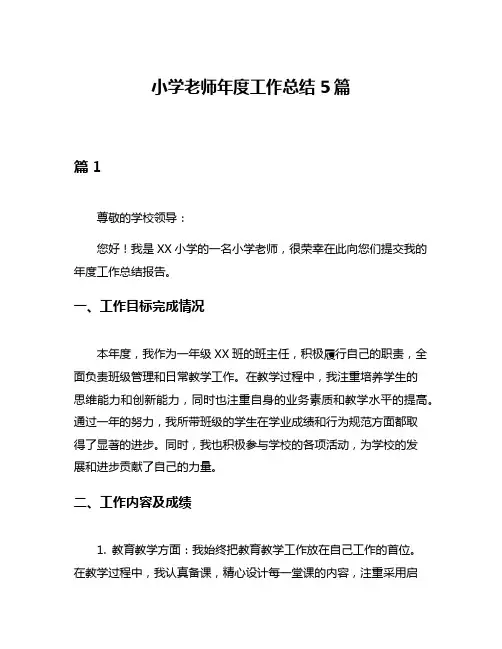 小学老师年度工作总结 5 篇

篇 1

尊敬的学校领导：

您好！我是 XX 小学的一名小学老师，很荣幸在此向您们提交我的年度工作总结报告。

一、工作目标完成情况

本年度，我作为一年级 XX 班的班主任，积极履行自己的职责，全面负责班级管理和日常教学工作。在教学过程中，我注重培养学生的思维能力和创新能力，同时也注重自身的业务素质和教学水平的提高。通过一年的努力，我所带班级的学生在学业成绩和行为规范方面都取得了显著的进步。同时，我也积极参与学校的各项活动，为学校的发展和进步贡献了自己的力量。

二、工作内容及成绩

1. 教育教学方面：我始终把教育教学工作放在自己工作的首位。在教学过程中，我认真备课，精心设计每一堂课的内容，注重采用启